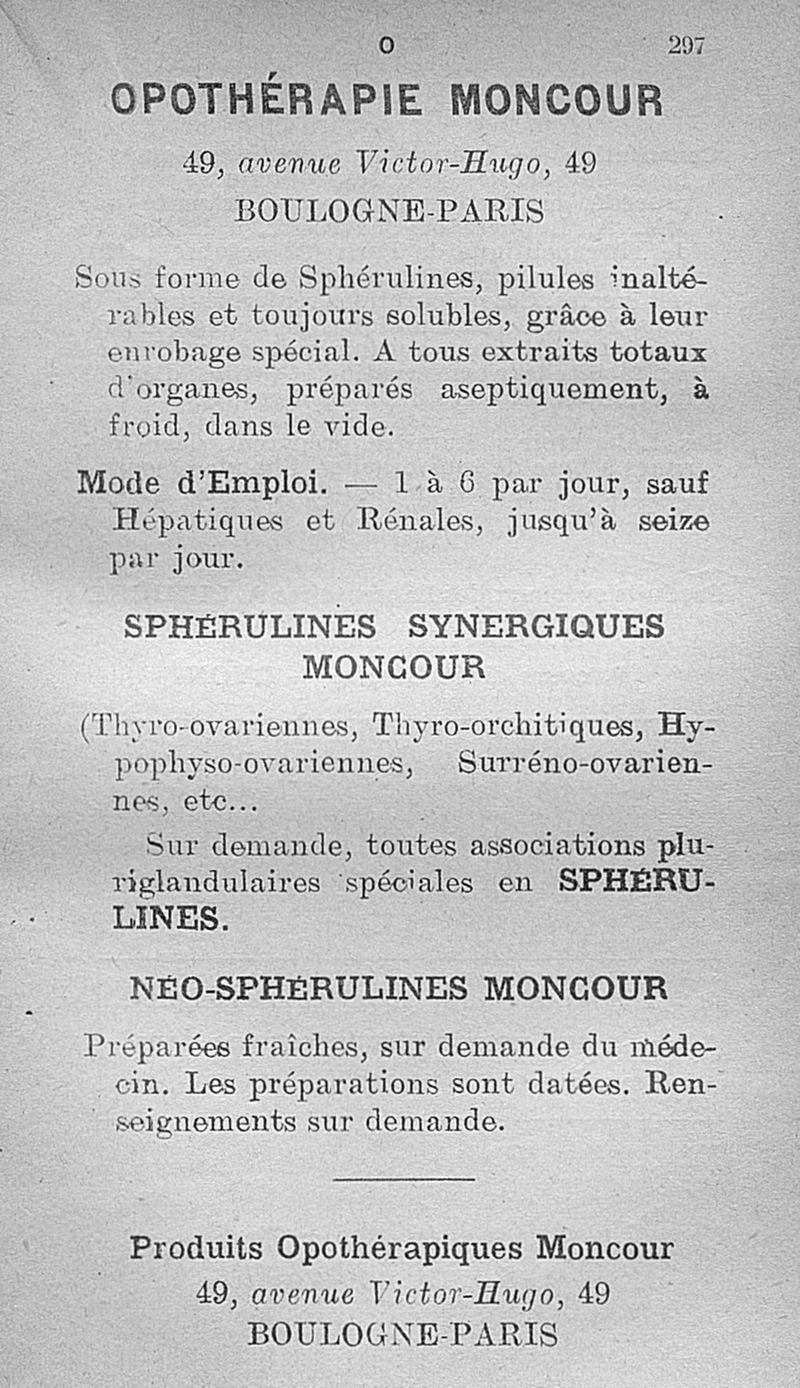 O 297

OPOTHÉRAPIE MONCOUR

49, avenue Victor-Hugo, 49
BOULOGNE-PARIS

Sous forme de Sphérulines, pilules inaltérables et toujours solubles, grâce à leur enrobage spécial. A tous extraits totaux d'organes, préparés aseptiquement, à froid, dans le vide.

Mode d'Emploi. — 1 à 6 par jour, sauf Hépatiques et Rénales, jusqu'à seize par jour.

SPHÉRULINES SYNERGIQUES MONCOUR

(Thyro-ovariennes, Thyro-orchitiques, Hypophyso-ovariennes, Surréno-ovariennes, etc...

Sur demande, toutes associations pluriglandulaires spéciales en SPHÉRULINES.

NÉO-SPHÉRULINES MONCOUR

Préparées fraîches, sur demande du médecin. Les préparations sont datées. Renseignements sur demande.

Produits Opothérapiques Moncour
49, avenue Victor-Hugo, 49
BOULOGNE-PARIS